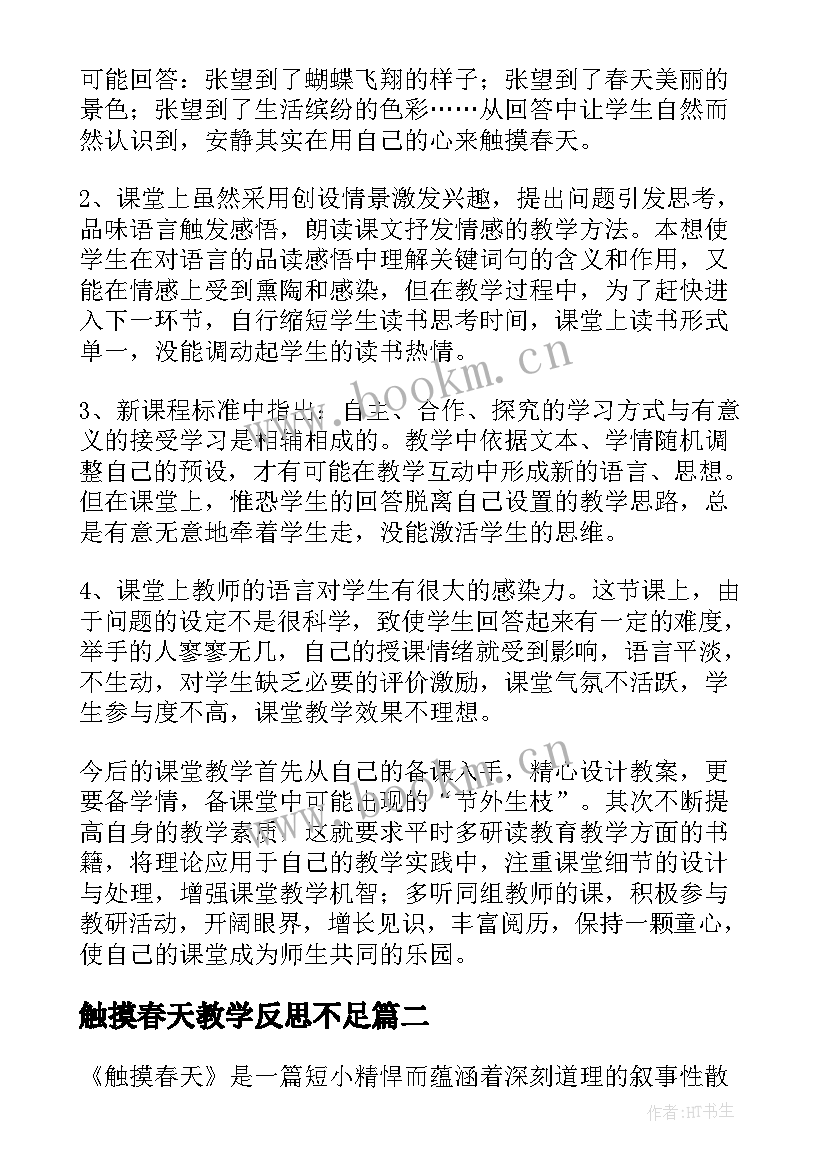 可能回答：张望到了蝴蝶飞翔的样子；张望到了春天美丽的景色；张望到了生活缤纷的色彩……从回答中让学生自然而然认识到，安静其实在用自己的心来触摸春天。

2、课堂上虽然采用创设情景激发兴趣，提出问题引发思考，品味语言触发感悟，朗读课文抒发情感的教学方法。本想使学生在对语言的品读感悟中理解关键词句的含义和作用，又能在情感上受到熏陶和感染，但在教学过程中，为了赶快进入下一环节，自行缩短学生读书思考时间，课堂上读书形式单一，没能调动起学生的读书热情。

3、新课程标准中指出：自主、合作、探究的学习方式与有意义的接受学习是相辅相成的。教学中依据文本、学情随机调整自己的预设，才有可能在教学互动中形成新的语言、思想。但在课堂上，惟恐学生的回答脱离自己设置的教学思路，总是有意无意地牵着学生走，没能激活学生的思维。

4、课堂上教师的语言对学生有很大的感染力。这节课上，由于问题的设定不是很科学，致使学生回答起来有一定的难度，举手的人寥寥无几，自己的授课情绪就受到影响，语言平淡，不生动，对学生缺乏必要的评价激励，课堂气氛不活跃，学生参与度不高，课堂教学效果不理想。

今后的课堂教学首先从自己的备课入手，精心设计教案，更要备学情，备课堂中可能出现的“节外生枝”。其次不断提高自身的教学素质，这就要求平时多研读教育教学方面的书籍，将理论应用于自己的教学实践中，注重课堂细节的设计与处理，增强课堂教学机智；多听同组教师的课，积极参与教研活动，开阔眼界，增长见识，丰富阅历，保持一颗童心，使自己的课堂成为师生共同的乐园。

触摸春天教学反思不足篇二

《触摸春天》是一篇短小精悍而蕴涵着深刻道理的叙事性散

www.bookm.cn

作者:HT书生